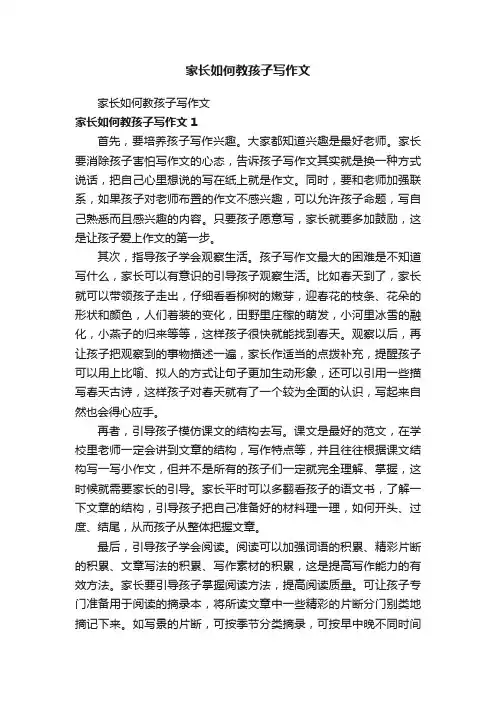 家长如何教孩子写作文

家长如何教孩子写作文

家长如何教孩子写作文 1

首先，要培养孩子写作兴趣。大家都知道兴趣是最好老师。家长要消除孩子害怕写作文的心态，告诉孩子写作文其实就是换一种方式说话，把自己心里想说的写在纸上就是作文。同时，要和老师加强联系，如果孩子对老师布置的作文不感兴趣，可以允许孩子命题，写自己熟悉而且感兴趣的内容。只要孩子愿意写，家长就要多加鼓励，这是让孩子爱上作文的第一步。

其次，指导孩子学会观察生活。孩子写作文最大的困难是不知道写什么，家长可以有意识的引导孩子观察生活。比如春天到了，家长就可以带领孩子走出，仔细看看柳树的嫩芽，迎春花的枝条、花朵的形状和颜色，人们着装的变化，田野里庄稼的萌发，小河里冰雪的融化，小燕子的归来等等，这样孩子很快就能找到春天。观察以后，再让孩子把观察到的事物描述一遍，家长作适当的点拨补充，提醒孩子可以用上比喻、拟人的方式让句子更加生动形象，还可以引用一些描写春天古诗，这样孩子对春天就有了一个较为全面的认识，写起来自然也会得心应手。

再者，引导孩子模仿课文的结构去写。课文是最好的范文，在学校里老师一定会讲到文章的结构，写作特点等，并且往往根据课文结构写一写小作文，但并不是所有的孩子们一定就完全理解、掌握，这时候就需要家长的引导。家长平时可以多翻看孩子的语文书，了解一下文章的结构，引导孩子把自己准备好的材料理一理，如何开头、过度、结尾，从而孩子从整体把握文章。

最后，引导孩子学会阅读。阅读可以加强词语的积累、精彩片断的积累、文章写法的积累、写作素材的积累，这是提高写作能力的有效方法。家长要引导孩子掌握阅读方法，提高阅读质量。可让孩子专门准备用于阅读的摘录本，将所读文章中一些精彩的片断分门别类地摘记下来。如写景的片断，可按季节分类摘录，可按早中晚不同时间